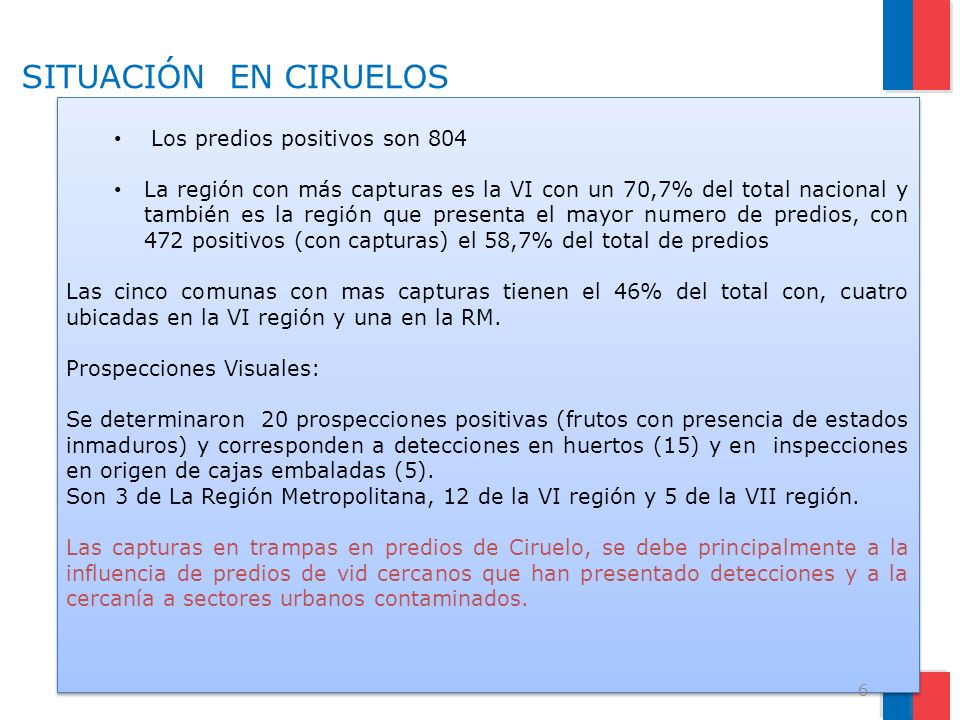 SITUACIÓN EN CIRUELOS

• Los predios positivos son 804

• La región con más capturas es la VI con un 70,7% del total nacional y también es la región que presenta el mayor numero de predios, con 472 positivos (con capturas) el 58,7% del total de predios

Las cinco comunas con mas capturas tienen el 46% del total con, cuatro ubicadas en la VI región y una en la RM.

Prospecciones Visuales:

Se determinaron 20 prospecciones positivas (frutos con presencia de estados inmaduros) y corresponden a detecciones en huertos (15) y en inspecciones en origen de cajas embaladas (5).
Son 3 de La Región Metropolitana, 12 de la VI región y 5 de la VII región.

Las capturas en trampas en predios de Ciruelo, se debe principalmente a la influencia de predios de vid cercanos que han presentado detecciones y a la cercanía a sectores urbanos contaminados.

6